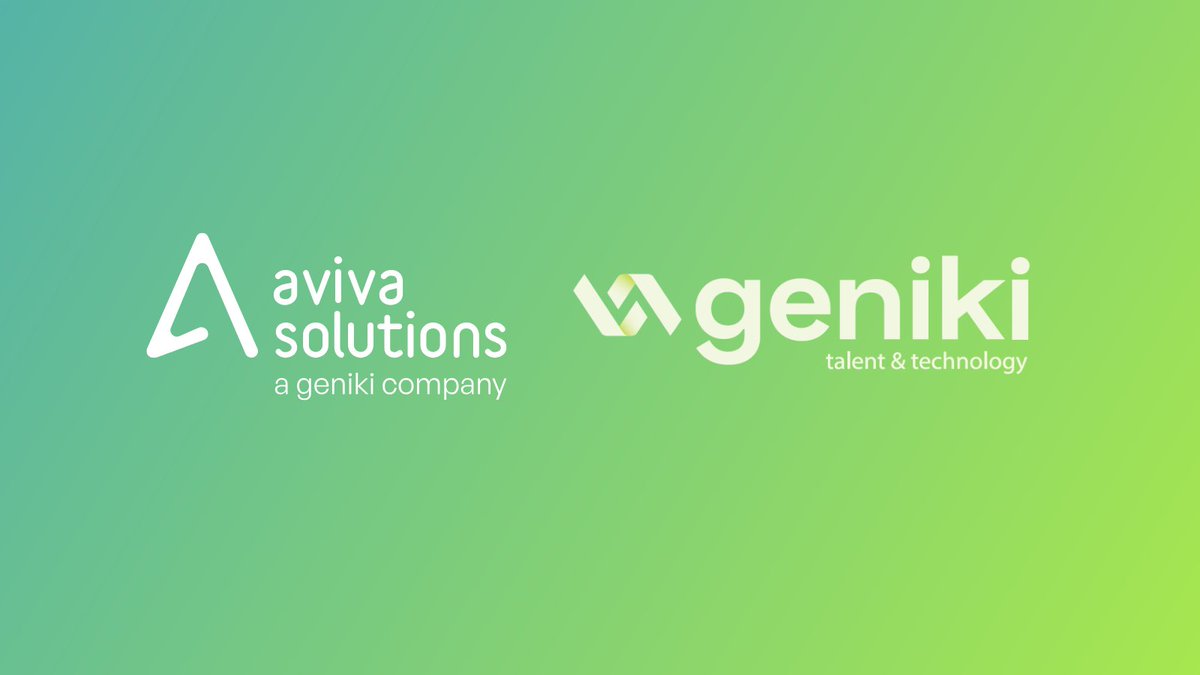 aviva solutions
a geniki company

geniki
talent & technology